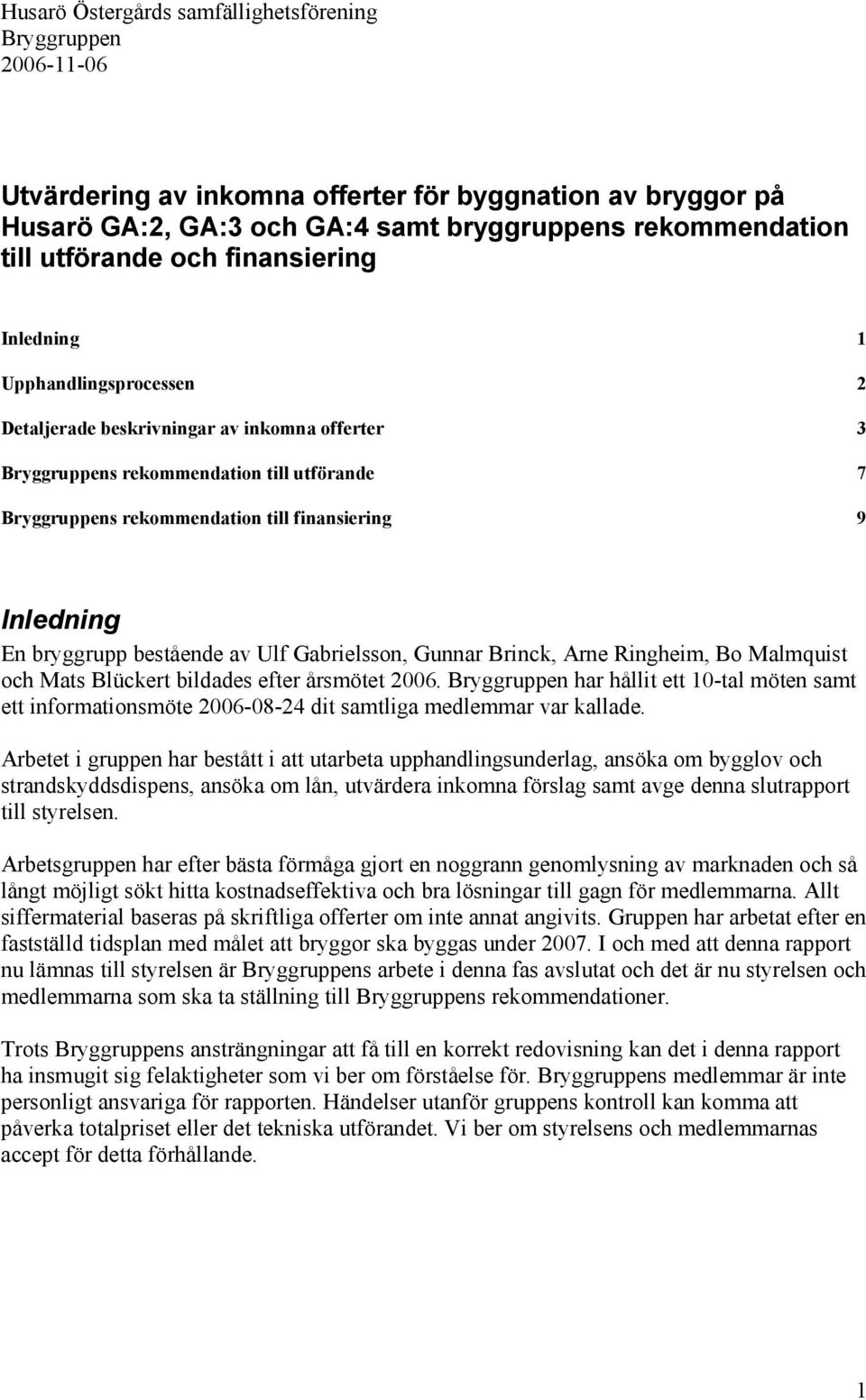 Husarö Östergårds samfällighetsförening
Bryggruppen
2006-11-06

Utvärdering av inkomna offerter för byggnation av bryggor på Husarö GA:2, GA:3 och GA:4 samt bryggruppens rekommendation till utförande och finansiering

Inledning 1

Upphandlingsprocessen 2

Detaljerade beskrivningar av inkomna offerter 3

Bryggruppens rekommendation till utförande 7

Bryggruppens rekommendation till finansiering 9

Inledning

En bryggrupp bestående av Ulf Gabrielsson, Gunnar Brinck, Arne Ringheim, Bo Malmquist och Mats Blückert bildades efter årsmötet 2006. Bryggruppen har hållit ett 10-tal möten samt ett informationsmöte 2006-08-24 dit samtliga medlemmar var kallade.

Arbetet i gruppen har bestått i att utarbeta upphandlingsunderlag, ansöka om bygglov och strandskyddsdispens, ansöka om lån, utvärdera inkomna förslag samt avge denna slutrapport till styrelsen.

Arbetsgruppen har efter bästa förmåga gjort en noggrann genomlysning av marknaden och så långt möjligt sökt hitta kostnadseffektiva och bra lösningar till gagn för medlemmarna. Allt siffermaterial baseras på skriftliga offerter om inte annat angivits. Gruppen har arbetat efter en fastställd tidsplan med målet att bryggor ska byggas under 2007. I och med att denna rapport nu lämnas till styrelsen är Bryggruppens arbete i denna fas avslutat och det är nu styrelsen och medlemmarna som ska ta ställning till Bryggruppens rekommendationer.

Trots Bryggruppens ansträngningar att få till en korrekt redovisning kan det i denna rapport ha insmugit sig felaktigheter som vi ber om förståelse för. Bryggruppens medlemmar är inte personligt ansvariga för rapporten. Händelser utanför gruppens kontroll kan komma att påverka totalpriset eller det tekniska utförandet. Vi ber om styrelsens och medlemmarnas accept för detta förhållande.

1